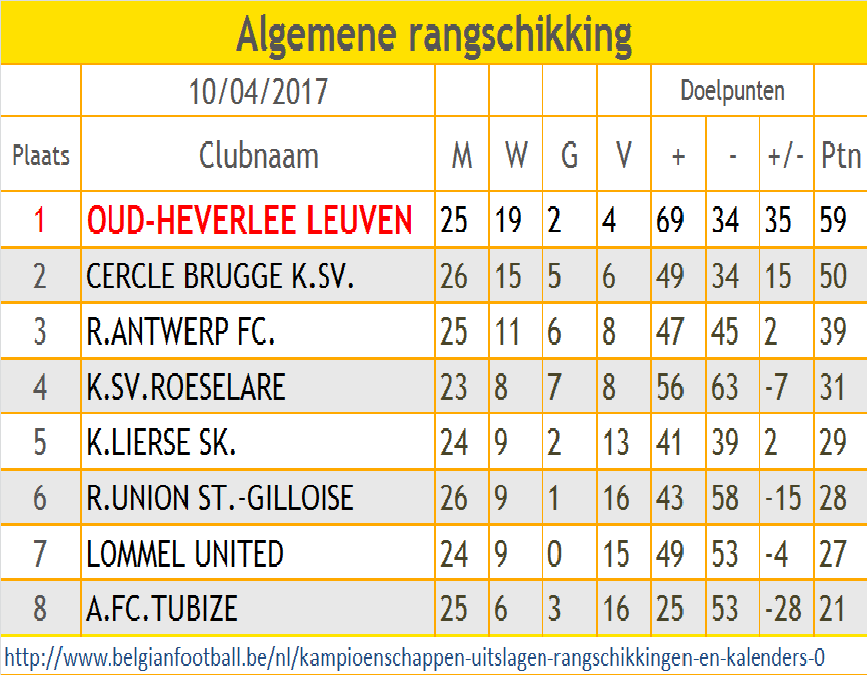 Algemene rangschikking

| | 10/04/2017 | | | | | Doelpunten | | | |
|---|---|---|---|---|---|---|---|---|---|
| Plaats | Clubnaam | M | W | G | V | + | - | +/- | Ptn |
| 1 | OUD-HEVERLEE LEUVEN | 25 | 19 | 2 | 4 | 69 | 34 | 35 | 59 |
| 2 | CERCLE BRUGGE K.SV. | 26 | 15 | 5 | 6 | 49 | 34 | 15 | 50 |
| 3 | R.ANTWERP FC. | 25 | 11 | 6 | 8 | 47 | 45 | 2 | 39 |
| 4 | K.SV.ROESELARE | 23 | 8 | 7 | 8 | 56 | 63 | -7 | 31 |
| 5 | K.LIERSE SK. | 24 | 9 | 2 | 13 | 41 | 39 | 2 | 29 |
| 6 | R.UNION ST.-GILLOISE | 26 | 9 | 1 | 16 | 43 | 58 | -15 | 28 |
| 7 | LOMMEL UNITED | 24 | 9 | 0 | 15 | 49 | 53 | -4 | 27 |
| 8 | A.FC.TUBIZE | 25 | 6 | 3 | 16 | 25 | 53 | -28 | 21 |

http://www.belgianfootball.be/nl/kampioenschappen-uitslagen-rangschikkingen-en-kalenders-0